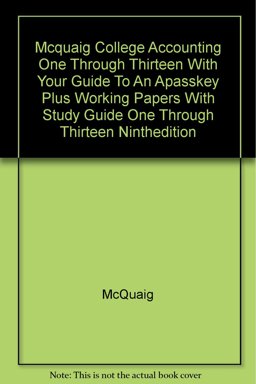 Mcquaig College Accounting One Through Thirteen With Your Guide To An Apasskey Plus Working Papers With Study Guide One Through Thirteen Ninthedition

McQuaig

Note: This is not the actual book cover